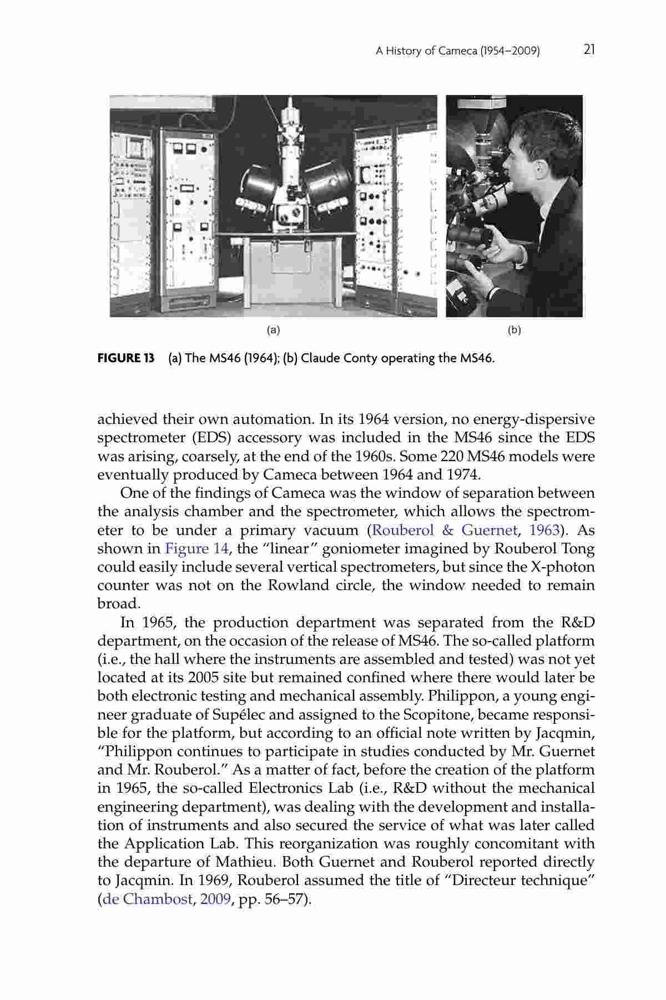 A History of Cameca (1954–2009) 21

(a)

(b)

FIGURE 13 (a) The MS46 (1964); (b) Claude Conty operating the MS46.

achieved their own automation. In its 1964 version, no energy-dispersive spectrometer (EDS) accessory was included in the MS46 since the EDS was arising, coarsely, at the end of the 1960s. Some 220 MS46 models were eventually produced by Cameca between 1964 and 1974.

One of the findings of Cameca was the window of separation between the analysis chamber and the spectrometer, which allows the spectrometer to be under a primary vacuum (Rouberol & Guernet, 1963). As shown in Figure 14, the "linear" goniometer imagined by Rouberol Tong could easily include several vertical spectrometers, but since the X-photon counter was not on the Rowland circle, the window needed to remain broad.

In 1965, the production department was separated from the R&D department, on the occasion of the release of MS46. The so-called platform (i.e., the hall where the instruments are assembled and tested) was not yet located at its 2005 site but remained confined where there would later be both electronic testing and mechanical assembly. Philippon, a young engineer graduate of Supélec and assigned to the Scopitone, became responsible for the platform, but according to an official note written by Jacqmin, "Philippon continues to participate in studies conducted by Mr. Guernet and Mr. Rouberol." As a matter of fact, before the creation of the platform in 1965, the so-called Electronics Lab (i.e., R&D without the mechanical engineering department), was dealing with the development and installation of instruments and also secured the service of what was later called the Application Lab. This reorganization was roughly concomitant with the departure of Mathieu. Both Guernet and Rouberol reported directly to Jacqmin. In 1969, Rouberol assumed the title of "Directeur technique" (de Chambost, 2009, pp. 56–57).